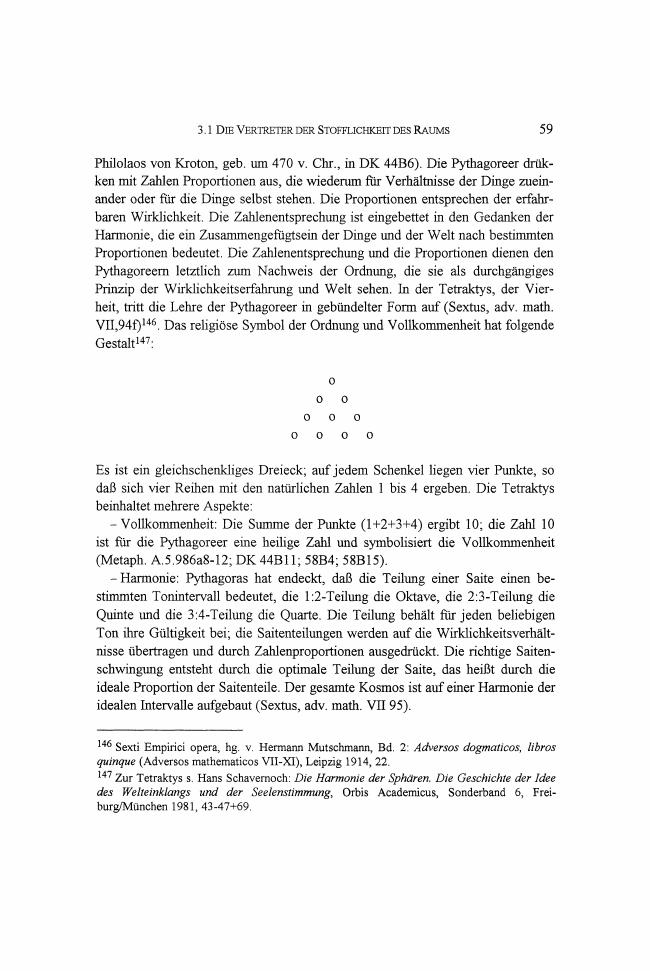 3.1 DIE VERTRETER DER STOFFLICHKEIT DES RAUMS 59

Philolaos von Kroton, geb. um 470 v. Chr., in DK 44B6). Die Pythagoreer drükken mit Zahlen Proportionen aus, die wiederum für Verhältnisse der Dinge zueinander oder für die Dinge selbst stehen. Die Proportionen entsprechen der erfahrbaren Wirklichkeit. Die Zahlenentsprechung ist eingebettet in den Gedanken der Harmonie, die ein Zusammengefügtsein der Dinge und der Welt nach bestimmten Proportionen bedeutet. Die Zahlenentsprechung und die Proportionen dienen den Pythagoreern letztlich zum Nachweis der Ordnung, die sie als durchgängiges Prinzip der Wirklichkeitserfahrung und Welt sehen. In der Tetraktys, der Vierheit, tritt die Lehre der Pythagoreer in gebündelter Form auf (Sextus, adv. math. VII,94f)$^{146}$. Das religiöse Symbol der Ordnung und Vollkommenheit hat folgende Gestalt$^{147}$:

o
o o
o o o
o o o o

Es ist ein gleichschenkliges Dreieck; auf jedem Schenkel liegen vier Punkte, so daß sich vier Reihen mit den natürlichen Zahlen 1 bis 4 ergeben. Die Tetraktys beinhaltet mehrere Aspekte:

– Vollkommenheit: Die Summe der Punkte (1+2+3+4) ergibt 10; die Zahl 10 ist für die Pythagoreer eine heilige Zahl und symbolisiert die Vollkommenheit (Metaph. A.5.986a8-12; DK 44B11; 58B4; 58B15).

– Harmonie: Pythagoras hat endeckt, daß die Teilung einer Saite einen bestimmten Tonintervall bedeutet, die 1:2-Teilung die Oktave, die 2:3-Teilung die Quinte und die 3:4-Teilung die Quarte. Die Teilung behält für jeden beliebigen Ton ihre Gültigkeit bei; die Saitenteilungen werden auf die Wirklichkeitsverhältnisse übertragen und durch Zahlenproportionen ausgedrückt. Die richtige Saitenschwingung entsteht durch die optimale Teilung der Saite, das heißt durch die ideale Proportion der Saitenteile. Der gesamte Kosmos ist auf einer Harmonie der idealen Intervalle aufgebaut (Sextus, adv. math. VII 95).

$^{146}$ Sexti Empirici opera, hg. v. Hermann Mutschmann, Bd. 2: Adversos dogmaticos, libros quinque (Adversos mathematicos VII-XI), Leipzig 1914, 22.
$^{147}$ Zur Tetraktys s. Hans Schavernoch: Die Harmonie der Sphären. Die Geschichte der Idee des Welteinklangs und der Seelenstimmung, Orbis Academicus, Sonderband 6, Freiburg/München 1981, 43-47+69.